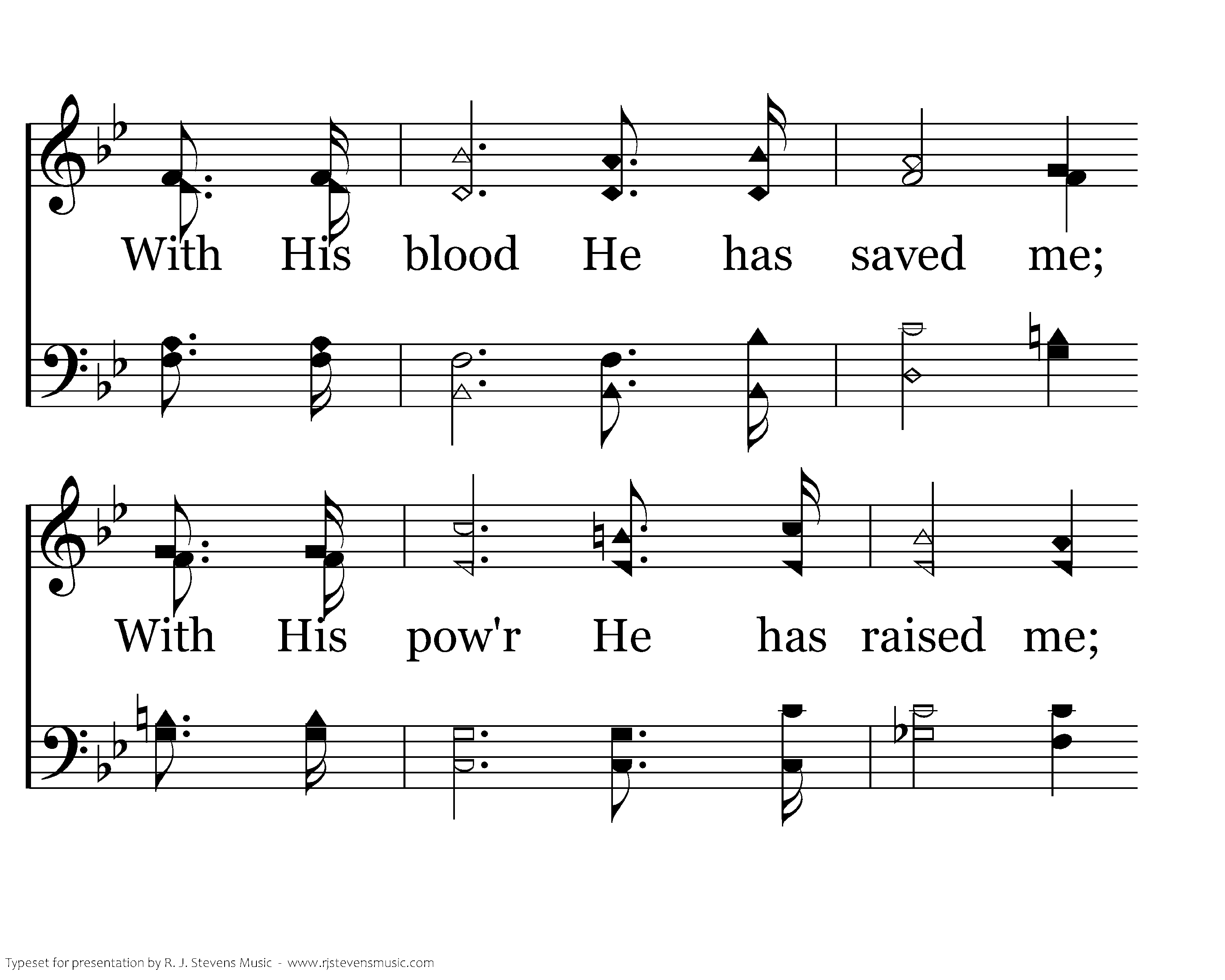 With His blood He has saved me;

With His pow'r He has raised me;

Typeset for presentation by R. J. Stevens Music - www.rjstevensmusic.com